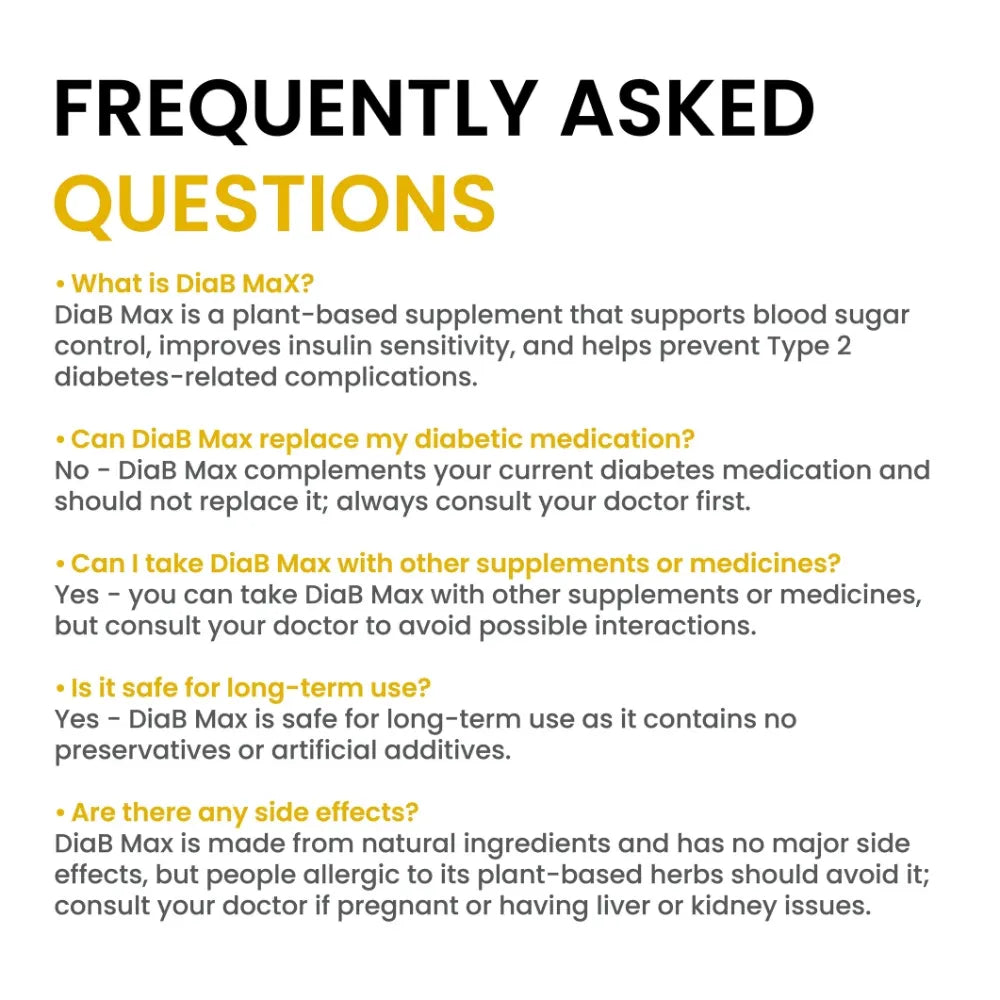 FREQUENTLY ASKED
QUESTIONS

• What is DiaB MaX?
DiaB Max is a plant-based supplement that supports blood sugar control, improves insulin sensitivity, and helps prevent Type 2 diabetes-related complications.

• Can DiaB Max replace my diabetic medication?
No - DiaB Max complements your current diabetes medication and should not replace it; always consult your doctor first.

• Can I take DiaB Max with other supplements or medicines?
Yes - you can take DiaB Max with other supplements or medicines, but consult your doctor to avoid possible interactions.

• Is it safe for long-term use?
Yes - DiaB Max is safe for long-term use as it contains no preservatives or artificial additives.

• Are there any side effects?
DiaB Max is made from natural ingredients and has no major side effects, but people allergic to its plant-based herbs should avoid it; consult your doctor if pregnant or having liver or kidney issues.